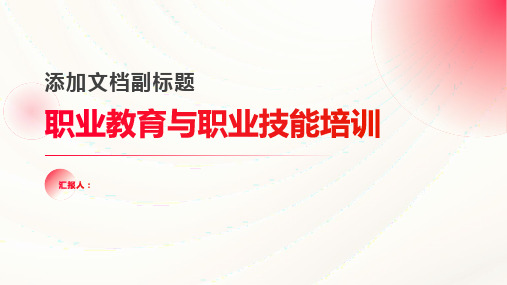 添加文档副标题

职业教育与职业技能培训

汇报人：